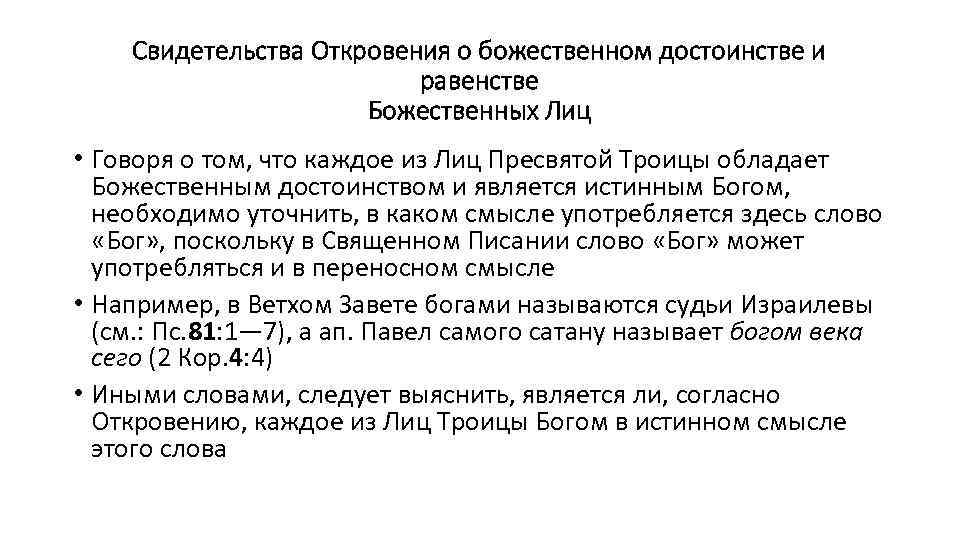 Свидетельства Откровения о божественном достоинстве и равенстве
Божественных Лиц

• Говоря о том, что каждое из Лиц Пресвятой Троицы обладает Божественным достоинством и является истинным Богом, необходимо уточнить, в каком смысле употребляется здесь слово «Бог», поскольку в Священном Писании слово «Бог» может употребляться и в переносном смысле

• Например, в Ветхом Завете богами называются судьи Израилевы (см.: Пс.81:1—7), а ап. Павел самого сатану называет богом века сего (2 Кор.4:4)

• Иными словами, следует выяснить, является ли, согласно Откровению, каждое из Лиц Троицы Богом в истинном смысле этого слова